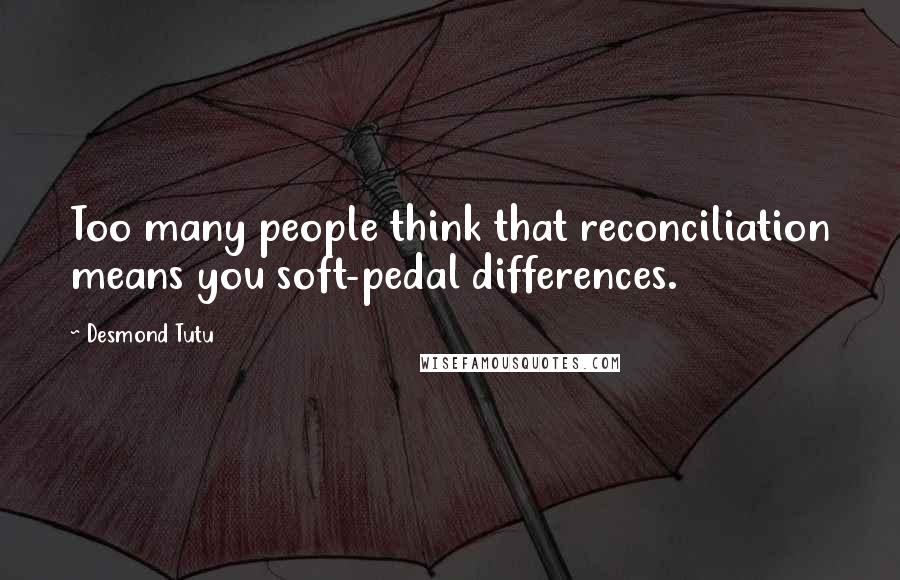 Too many people think that reconciliation means you soft-pedal differences.

~ Desmond Tutu

WISEFAMOUSQUOTES.COM